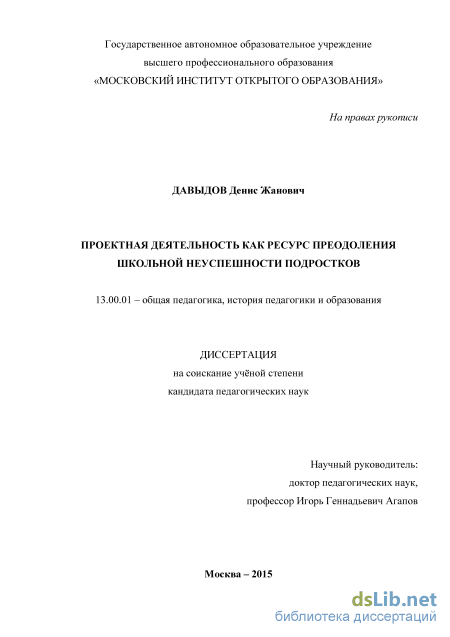 Государственное автономное образовательное учреждение
высшего профессионального образования
«МОСКОВСКИЙ ИНСТИТУТ ОТКРЫТОГО ОБРАЗОВАНИЯ»

На правах рукописи

ДАВЫДОВ Денис Жанович

ПРОЕКТНАЯ ДЕЯТЕЛЬНОСТЬ КАК РЕСУРС ПРЕОДОЛЕНИЯ
ШКОЛЬНОЙ НЕУСПЕШНОСТИ ПОДРОСТКОВ

13.00.01 – общая педагогика, история педагогики и образования

ДИССЕРТАЦИЯ
на соискание учёной степени
кандидата педагогических наук

Научный руководитель:
доктор педагогических наук,
профессор Игорь Геннадьевич Агапов

Москва – 2015

dsLib.net
библиотека диссертаций